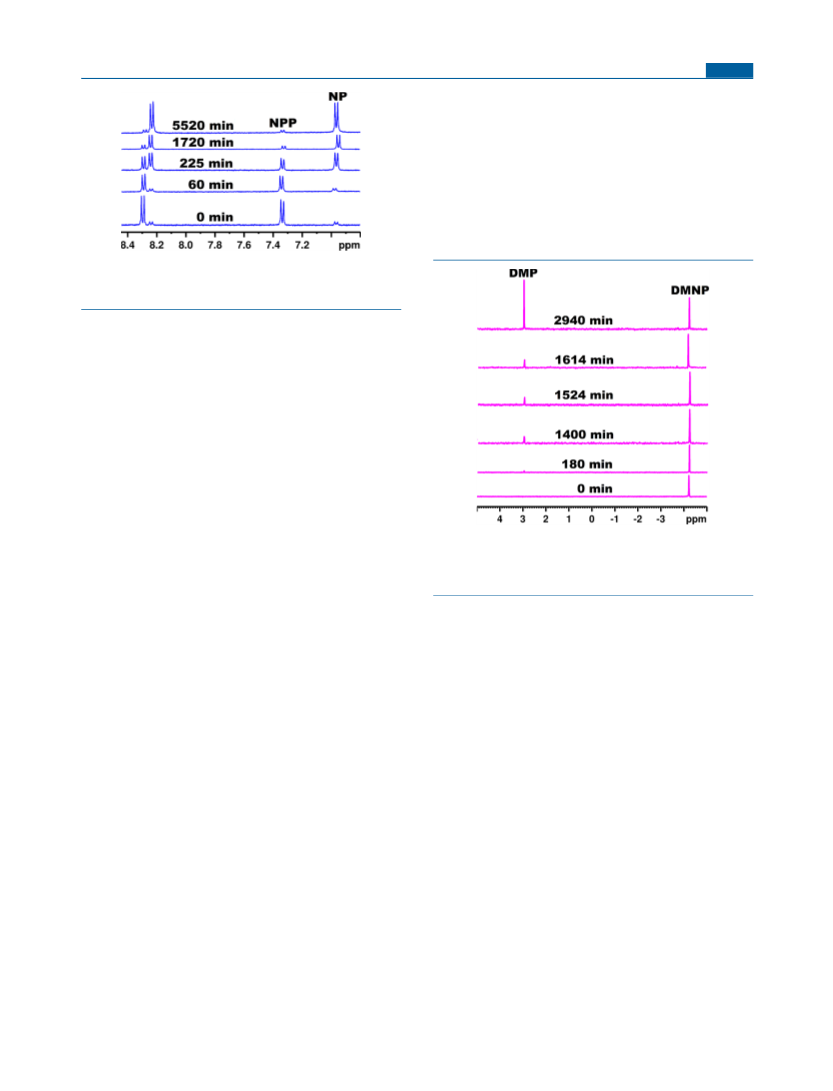 NP
NPP
5520 min
1720 min
225 min
60 min
0 min
8.4 8.2 8.0 7.8 7.6 7.4 7.2 ppm

DMP
DMNP
2940 min
1614 min
1524 min
1400 min
180 min
0 min
4 3 2 1 0 -1 -2 -3 ppm